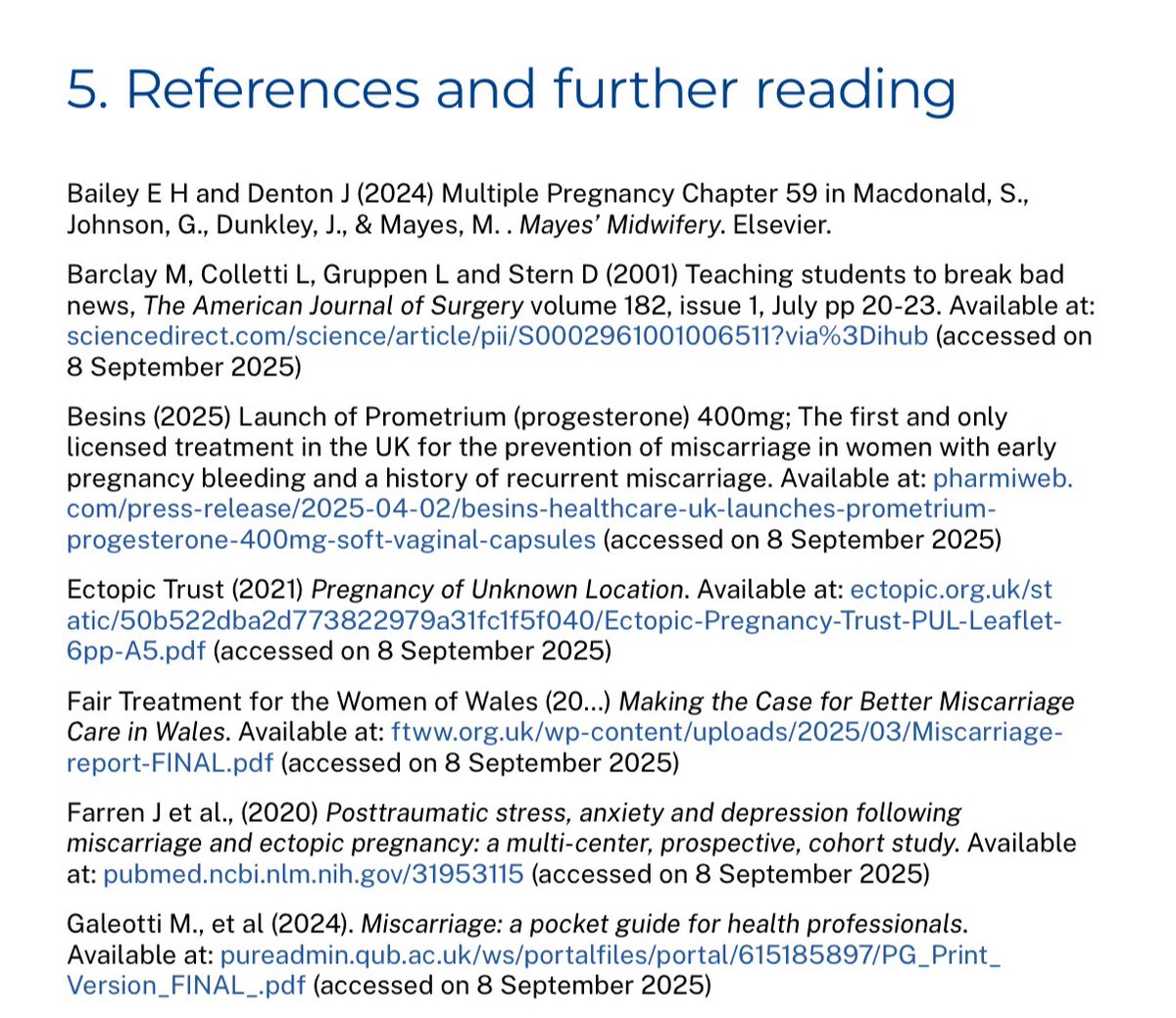 5. References and further reading

Bailey E H and Denton J (2024) Multiple Pregnancy Chapter 59 in Macdonald, S., Johnson, G., Dunkley, J., & Mayes, M. . Mayes' Midwifery. Elsevier.

Barclay M, Colletti L, Gruppen L and Stern D (2001) Teaching students to break bad news, The American Journal of Surgery volume 182, issue 1, July pp 20-23. Available at: sciencedirect.com/science/article/pii/S0002961001006511?via%3Dihub (accessed on 8 September 2025)

Besins (2025) Launch of Prometrium (progesterone) 400mg; The first and only licensed treatment in the UK for the prevention of miscarriage in women with early pregnancy bleeding and a history of recurrent miscarriage. Available at: pharmiweb.com/press-release/2025-04-02/besins-healthcare-uk-launches-prometrium-progesterone-400mg-soft-vaginal-capsules (accessed on 8 September 2025)

Ectopic Trust (2021) Pregnancy of Unknown Location. Available at: ectopic.org.uk/static/50b522dba2d773822979a31fc1f5f040/Ectopic-Pregnancy-Trust-PUL-Leaflet-6pp-A5.pdf (accessed on 8 September 2025)

Fair Treatment for the Women of Wales (20...) Making the Case for Better Miscarriage Care in Wales. Available at: ftww.org.uk/wp-content/uploads/2025/03/Miscarriage-report-FINAL.pdf (accessed on 8 September 2025)

Farren J et al., (2020) Posttraumatic stress, anxiety and depression following miscarriage and ectopic pregnancy: a multi-center, prospective, cohort study. Available at: pubmed.ncbi.nlm.nih.gov/31953115 (accessed on 8 September 2025)

Galeotti M., et al (2024). Miscarriage: a pocket guide for health professionals. Available at: pureadmin.qub.ac.uk/ws/portalfiles/portal/615185897/PG_Print_Version_FINAL_.pdf (accessed on 8 September 2025)